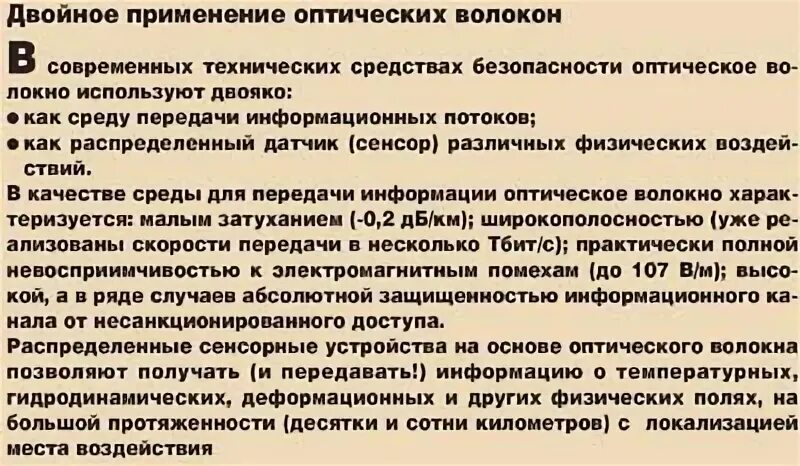 Двойное применение оптических волокон

В современных технических средствах безопасности оптическое волокно используют двояко:
● как среду передачи информационных потоков;
● как распределенный датчик (сенсор) различных физических воздействий.

В качестве среды для передачи информации оптическое волокно характеризуется: малым затуханием (-0,2 дБ/км); широкополосностью (уже реализованы скорости передачи в несколько Тбит/с); практически полной невосприимчивостью к электромагнитным помехам (до 107 В/м); высокой, а в ряде случаев абсолютной защищенностью информационного канала от несанкционированного доступа.

Распределенные сенсорные устройства на основе оптического волокна позволяют получать (и передавать!) информацию о температурных, гидродинамических, деформационных и других физических полях, на большой протяженности (десятки и сотни километров) с локализацией места воздействия